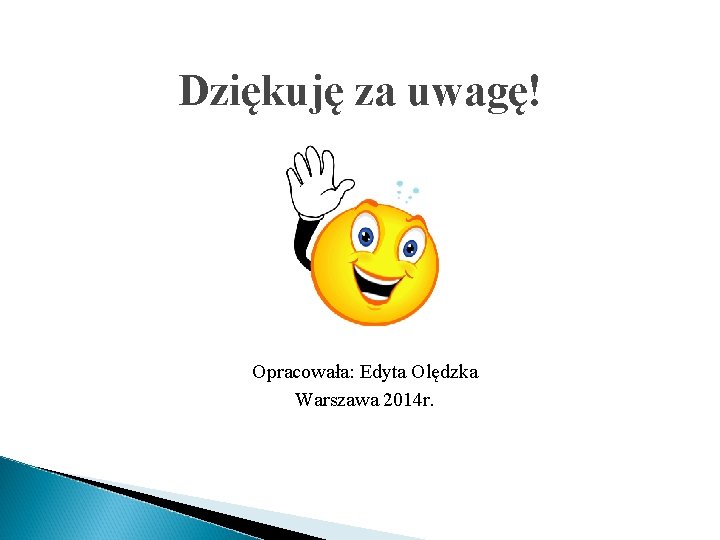 Dziękuję za uwagę!

Opracowała: Edyta Olędzka
Warszawa 2014r.